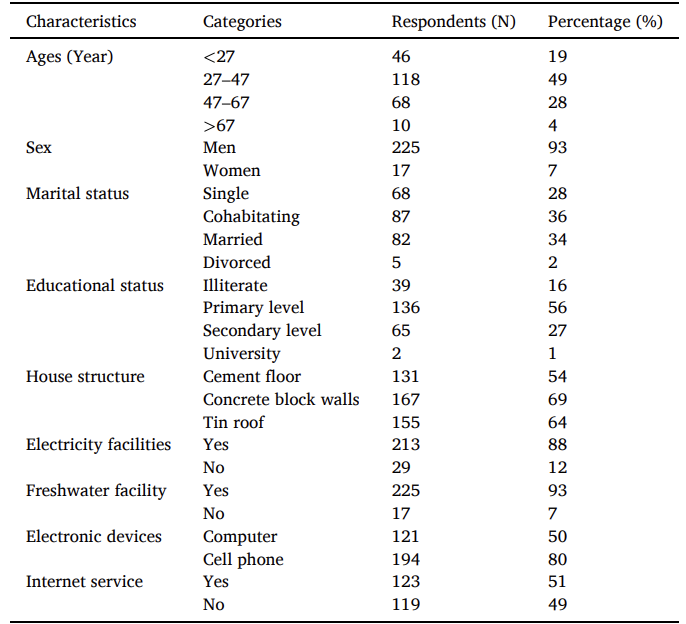 | Characteristics | Categories | Respondents (N) | Percentage (%) |
|---|---|---|---|
| Ages (Year) | <27 | 46 | 19 |
| | 27–47 | 118 | 49 |
| | 47–67 | 68 | 28 |
| | >67 | 10 | 4 |
| Sex | Men | 225 | 93 |
| | Women | 17 | 7 |
| Marital status | Single | 68 | 28 |
| | Cohabitating | 87 | 36 |
| | Married | 82 | 34 |
| | Divorced | 5 | 2 |
| Educational status | Illiterate | 39 | 16 |
| | Primary level | 136 | 56 |
| | Secondary level | 65 | 27 |
| | University | 2 | 1 |
| House structure | Cement floor | 131 | 54 |
| | Concrete block walls | 167 | 69 |
| | Tin roof | 155 | 64 |
| Electricity facilities | Yes | 213 | 88 |
| | No | 29 | 12 |
| Freshwater facility | Yes | 225 | 93 |
| | No | 17 | 7 |
| Electronic devices | Computer | 121 | 50 |
| | Cell phone | 194 | 80 |
| Internet service | Yes | 123 | 51 |
| | No | 119 | 49 |